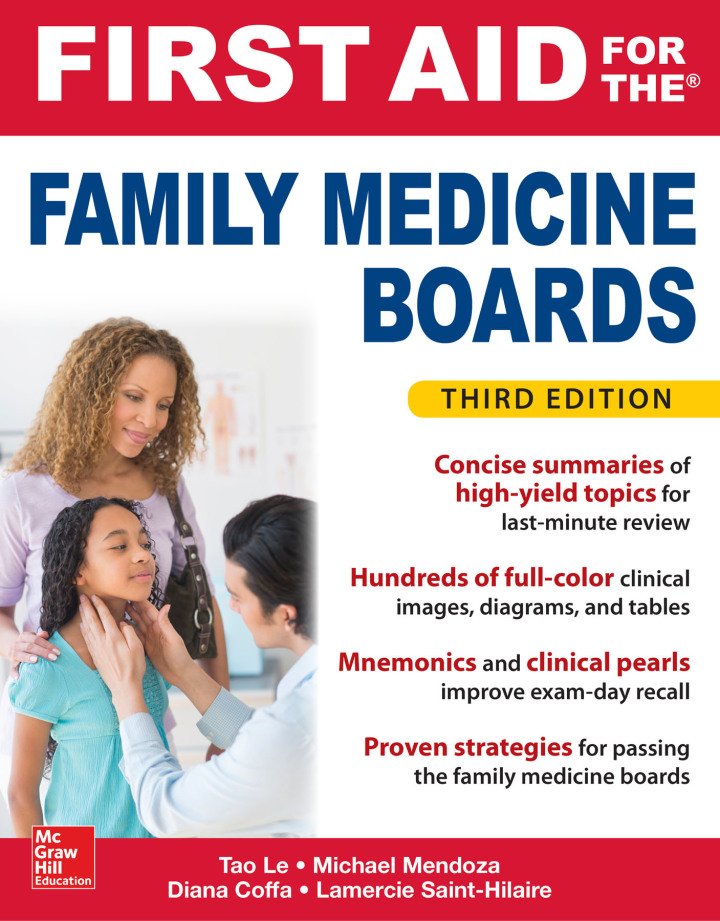 FIRST AID FOR THE®

FAMILY MEDICINE BOARDS

THIRD EDITION

Concise summaries of high-yield topics for last-minute review

Hundreds of full-color clinical images, diagrams, and tables

Mnemonics and clinical pearls improve exam-day recall

Proven strategies for passing the family medicine boards

Mc Graw Hill Education

Tao Le • Michael Mendoza
Diana Coffa • Lamercie Saint-Hilaire